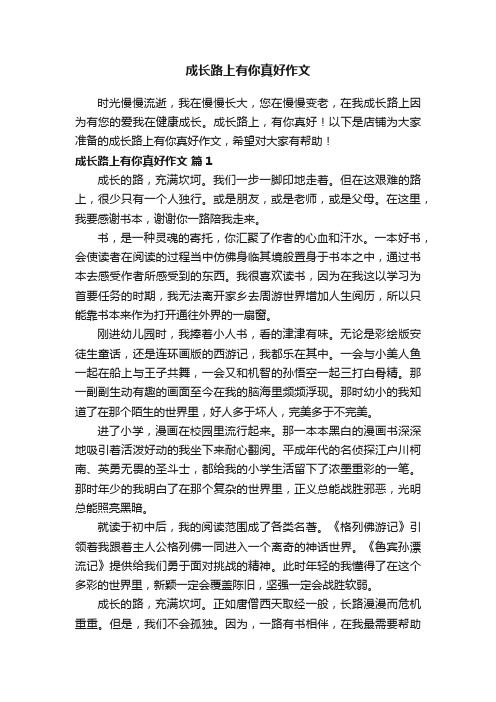 成长路上有你真好作文

时光慢慢流逝，我在慢慢长大，您在慢慢变老，在我成长路上因为有您的爱我在健康成长。成长路上，有你真好！以下是店铺为大家准备的成长路上有你真好作文，希望对大家有帮助！

成长路上有你真好作文 篇1

成长的路，充满坎坷。我们一步一脚印地走着。但在这艰难的路上，很少只有一个人独行。或是朋友，或是老师，或是父母。在这里，我要感谢书本，谢谢你一路陪我走来。

书，是一种灵魂的寄托，你汇聚了作者的心血和汗水。一本好书，会使读者在阅读的过程当中仿佛身临其境般置身于书本之中，通过书本去感受作者所感受到的东西。我很喜欢读书，因为在我这以学习为首要任务的时期，我无法离开家乡去周游世界增加人生阅历，所以只能靠书本来作为打开通往外界的一扇窗。

刚进幼儿园时，我捧着小人书，看的津津有味。无论是彩绘版安徒生童话，还是连环画版的西游记，我都乐在其中。一会与小美人鱼一起在船上与王子共舞，一会又和机智的孙悟空一起三打白骨精。那一副副生动有趣的画面至今在我的脑海里频频浮现。那时幼小的我知道了在那个陌生的世界里，好人多于坏人，完美多于不完美。

进了小学，漫画在校园里流行起来。那一本本黑白的漫画书深深地吸引着活泼好动的我坐下来耐心翻阅。平成年代的名侦探江户川柯南、英勇无畏的圣斗士，都给我的小学生活留下了浓墨重彩的一笔。那时年少的我明白了在那个复杂的世界里，正义总能战胜邪恶，光明总能照亮黑暗。

就读于初中后，我的阅读范围成了各类名著。《格列佛游记》引领着我跟着主人公格列佛一同进入一个离奇的神话世界。《鲁宾孙漂流记》提供给我们勇于面对挑战的精神。此时年轻的我懂得了在这个多彩的世界里，新颖一定会覆盖陈旧，坚强一定会战胜软弱。

成长的路，充满坎坷。正如唐僧西天取经一般，长路漫漫而危机重重。但是，我们不会孤独。因为，一路有书相伴，在我最需要帮助